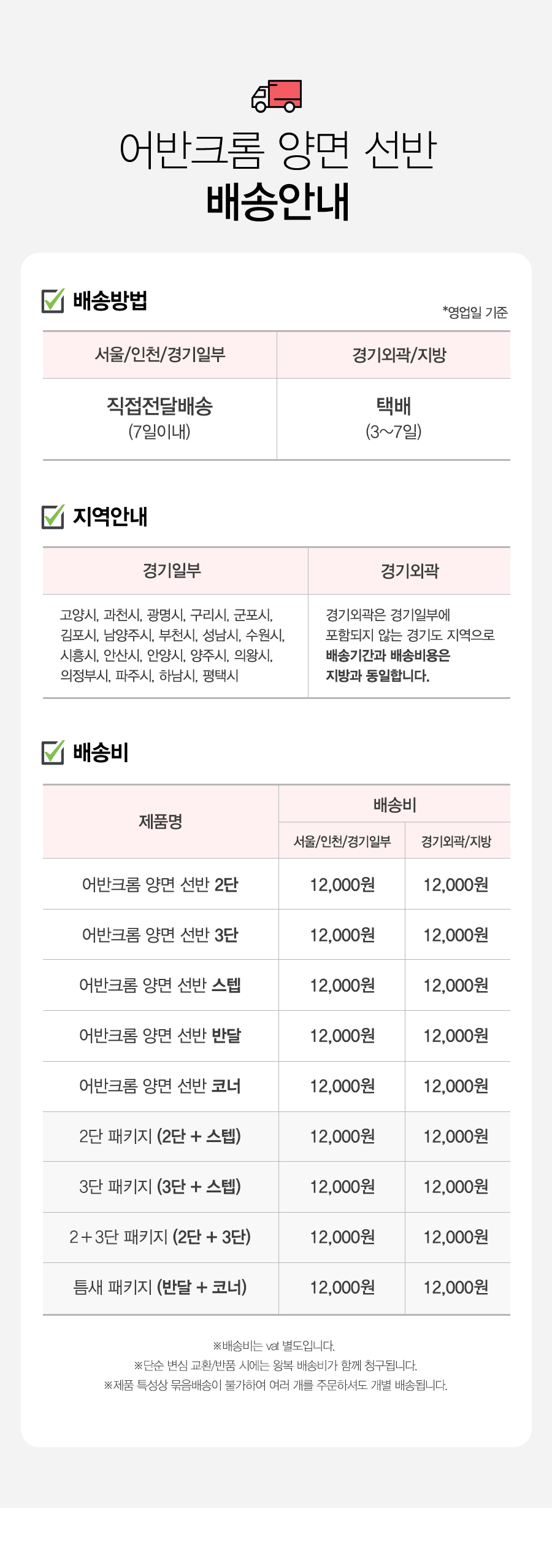 어반크롬 양면 선반
배송안내

배송방법

*영업일 기준

| 서울/인천/경기일부 | 경기외곽/지방 |
|---|---|
| 직접전달배송 (7일이내) | 택배 (3~7일) |

지역안내

| 경기일부 | 경기외곽 |
|---|---|
| 고양시, 과천시, 광명시, 구리시, 군포시, 김포시, 남양주시, 부천시, 성남시, 수원시, 시흥시, 안산시, 안양시, 양주시, 의왕시, 의정부시, 파주시, 하남시, 평택시 | 경기외곽은 경기일부에 포함되지 않는 경기도 지역으로 배송기간과 배송비용은 지방과 동일합니다. |

배송비

| 제품명 | 배송비 서울/인천/경기일부 | 배송비 경기외곽/지방 |
|---|---|---|
| 어반크롬 양면 선반 2단 | 12,000원 | 12,000원 |
| 어반크롬 양면 선반 3단 | 12,000원 | 12,000원 |
| 어반크롬 양면 선반 스텝 | 12,000원 | 12,000원 |
| 어반크롬 양면 선반 반달 | 12,000원 | 12,000원 |
| 어반크롬 양면 선반 코너 | 12,000원 | 12,000원 |
| 2단 패키지 (2단 + 스텝) | 12,000원 | 12,000원 |
| 3단 패키지 (3단 + 스텝) | 12,000원 | 12,000원 |
| 2+3단 패키지 (2단 + 3단) | 12,000원 | 12,000원 |
| 틈새 패키지 (반달 + 코너) | 12,000원 | 12,000원 |

※배송비는 vat 별도입니다.
※단순 변심 교환/반품 시에는 왕복 배송비가 함께 청구됩니다.
※제품 특성상 묶음배송이 불가하여 여러 개를 주문하셔도 개별 배송됩니다.